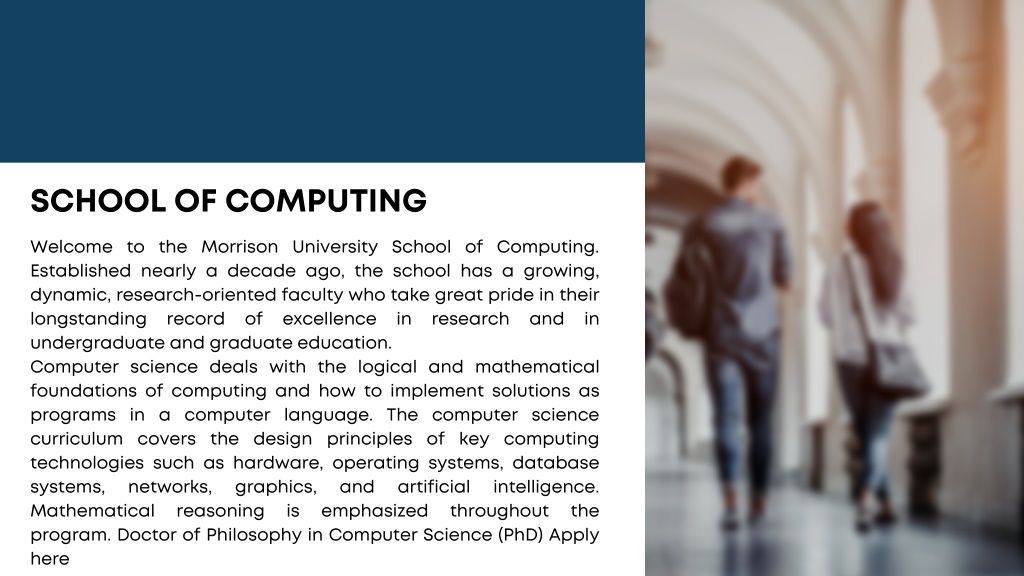 SCHOOL OF COMPUTING

Welcome to the Morrison University School of Computing. Established nearly a decade ago, the school has a growing, dynamic, research-oriented faculty who take great pride in their longstanding record of excellence in research and in undergraduate and graduate education.
Computer science deals with the logical and mathematical foundations of computing and how to implement solutions as programs in a computer language. The computer science curriculum covers the design principles of key computing technologies such as hardware, operating systems, database systems, networks, graphics, and artificial intelligence. Mathematical reasoning is emphasized throughout the program. Doctor of Philosophy in Computer Science (PhD) Apply here